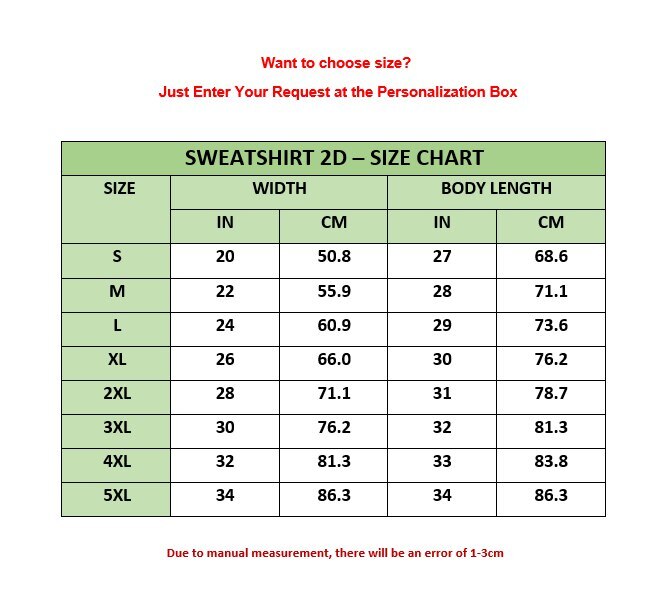 Want to choose size?

Just Enter Your Request at the Personalization Box

SWEATSHIRT 2D – SIZE CHART

| SIZE | WIDTH | | BODY LENGTH | |
|---|---|---|---|---|
| | IN | CM | IN | CM |
| S | 20 | 50.8 | 27 | 68.6 |
| M | 22 | 55.9 | 28 | 71.1 |
| L | 24 | 60.9 | 29 | 73.6 |
| XL | 26 | 66.0 | 30 | 76.2 |
| 2XL | 28 | 71.1 | 31 | 78.7 |
| 3XL | 30 | 76.2 | 32 | 81.3 |
| 4XL | 32 | 81.3 | 33 | 83.8 |
| 5XL | 34 | 86.3 | 34 | 86.3 |

Due to manual measurement, there will be an error of 1-3cm